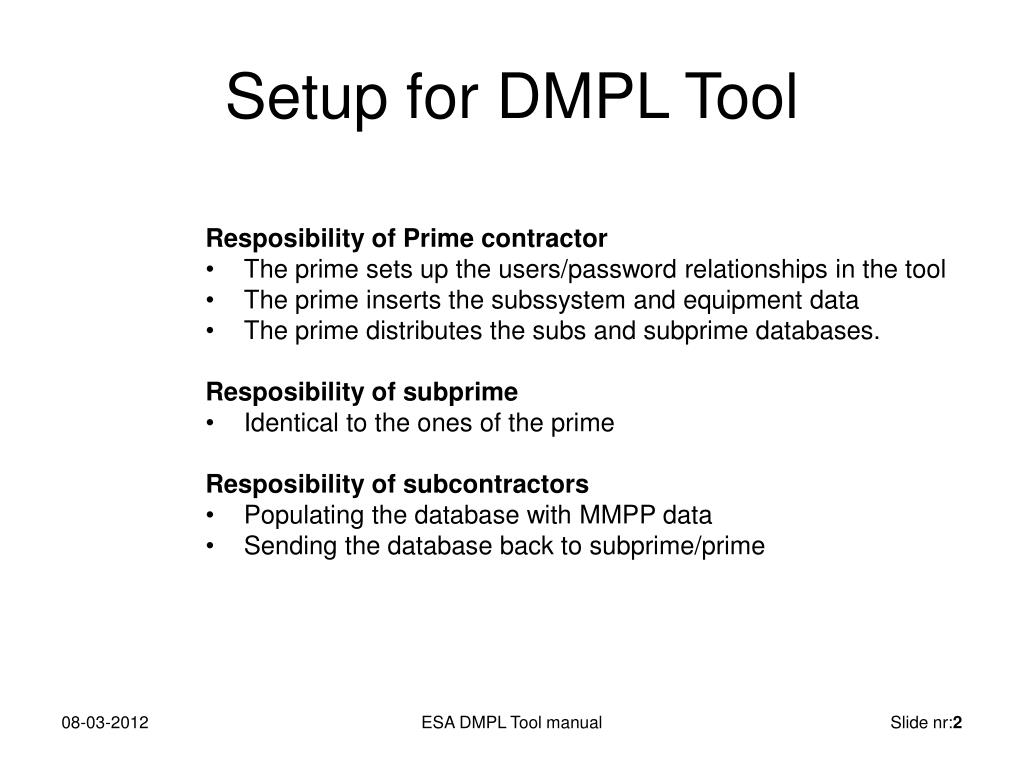 Setup for DMPL Tool

Resposibility of Prime contractor
• The prime sets up the users/password relationships in the tool
• The prime inserts the subssystem and equipment data
• The prime distributes the subs and subprime databases.

Resposibility of subprime
• Identical to the ones of the prime

Resposibility of subcontractors
• Populating the database with MMPP data
• Sending the database back to subprime/prime

08-03-2012

ESA DMPL Tool manual

Slide nr:2